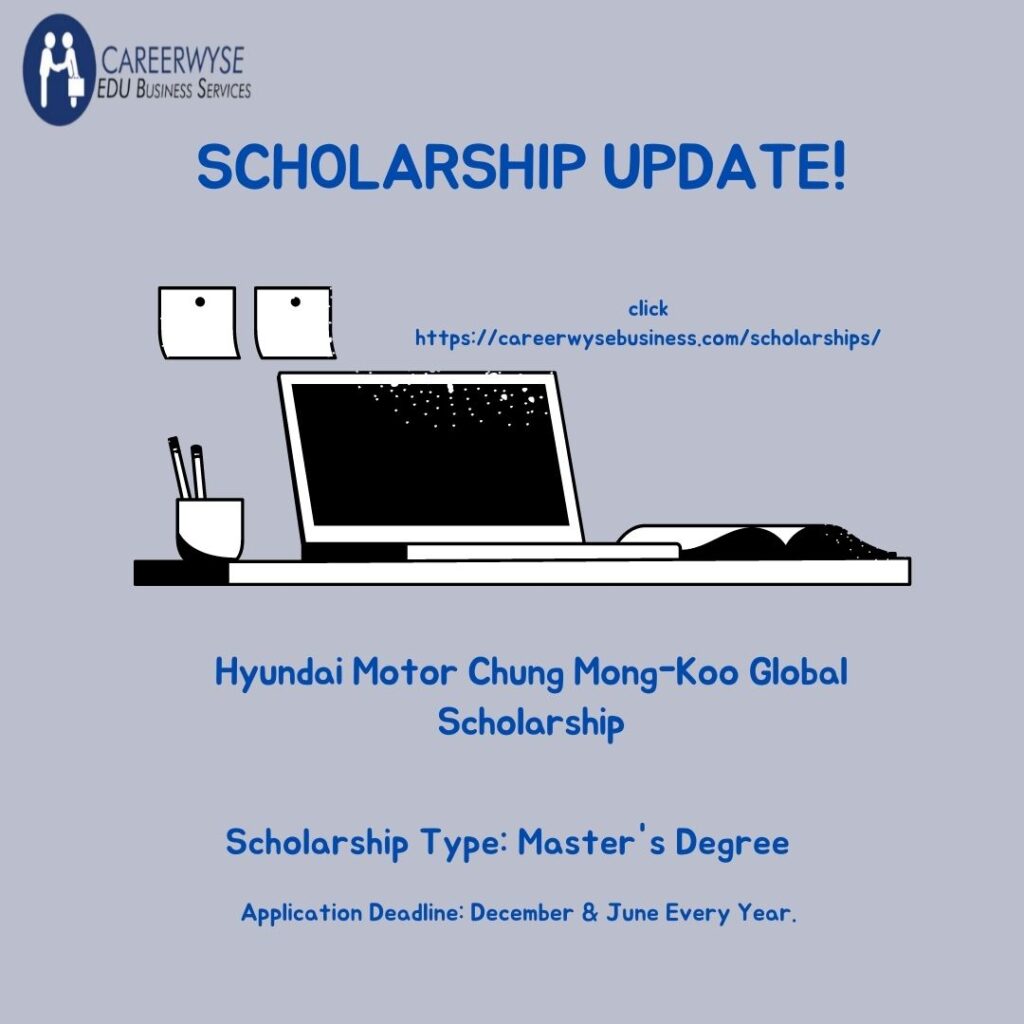 CAREERWYSE
EDU Business Services

SCHOLARSHIP UPDATE!

click
https://careerwysebusiness.com/scholarships/

Hyundai Motor Chung Mong-Koo Global Scholarship

Scholarship Type: Master's Degree

Application Deadline: December & June Every Year.